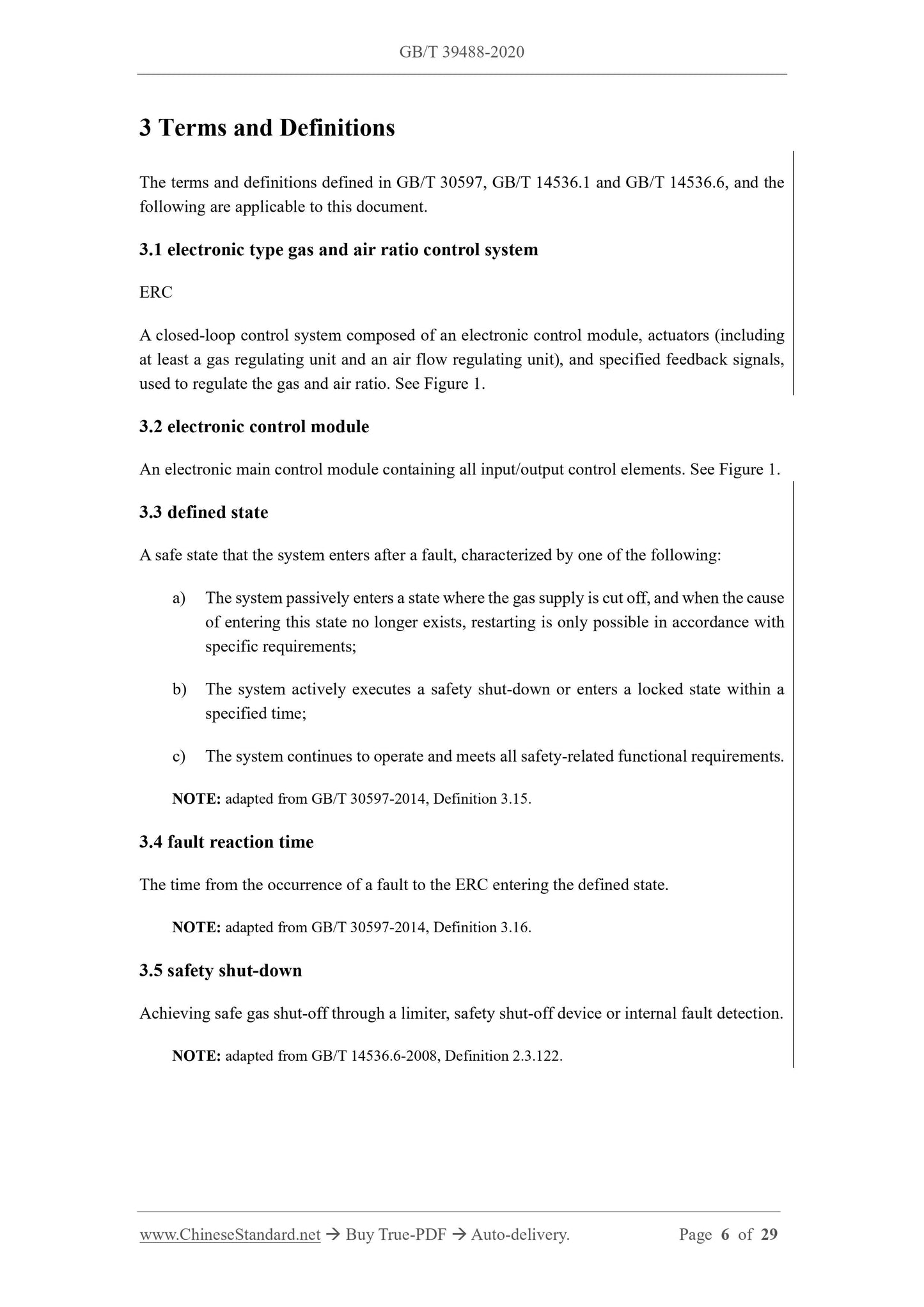 GB/T 39488-2020

3 Terms and Definitions

The terms and definitions defined in GB/T 30597, GB/T 14536.1 and GB/T 14536.6, and the following are applicable to this document.

3.1 electronic type gas and air ratio control system

ERC

A closed-loop control system composed of an electronic control module, actuators (including at least a gas regulating unit and an air flow regulating unit), and specified feedback signals, used to regulate the gas and air ratio. See Figure 1.

3.2 electronic control module

An electronic main control module containing all input/output control elements. See Figure 1.

3.3 defined state

A safe state that the system enters after a fault, characterized by one of the following:

a) The system passively enters a state where the gas supply is cut off, and when the cause of entering this state no longer exists, restarting is only possible in accordance with specific requirements;

b) The system actively executes a safety shut-down or enters a locked state within a specified time;

c) The system continues to operate and meets all safety-related functional requirements.

NOTE: adapted from GB/T 30597-2014, Definition 3.15.

3.4 fault reaction time

The time from the occurrence of a fault to the ERC entering the defined state.

NOTE: adapted from GB/T 30597-2014, Definition 3.16.

3.5 safety shut-down

Achieving safe gas shut-off through a limiter, safety shut-off device or internal fault detection.

NOTE: adapted from GB/T 14536.6-2008, Definition 2.3.122.

www.ChineseStandard.net → Buy True-PDF → Auto-delivery. Page 6 of 29